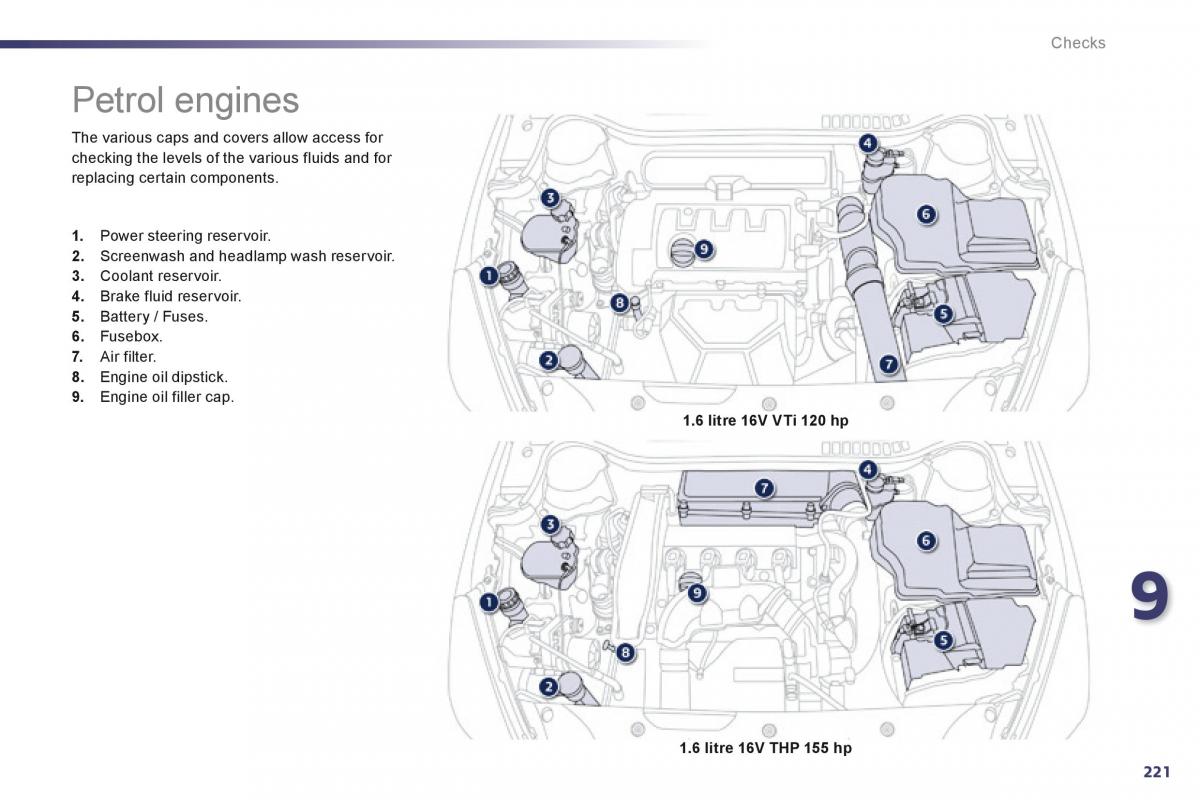 Checks

Petrol engines

The various caps and covers allow access for checking the levels of the various fluids and for replacing certain components.

1. Power steering reservoir.
2. Screenwash and headlamp wash reservoir.
3. Coolant reservoir.
4. Brake fluid reservoir.
5. Battery / Fuses.
6. Fusebox.
7. Air filter.
8. Engine oil dipstick.
9. Engine oil filler cap.

4
3
6
9
1
8
5
2
7

1.6 litre 16V VTi 120 hp

7
4
3
6
9
1
5
8
2

1.6 litre 16V THP 155 hp

9

221